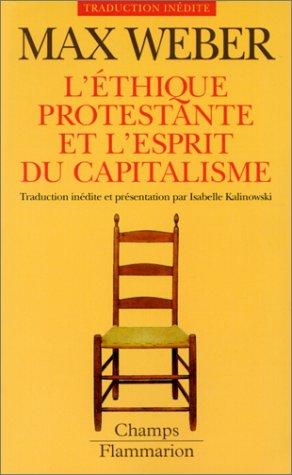 TRADUCTION INÉDITE

MAX WEBER

L'ÉTHIQUE PROTESTANTE ET L'ESPRIT DU CAPITALISME

Traduction inédite et présentation par Isabelle Kalinowski

Champs
Flammarion